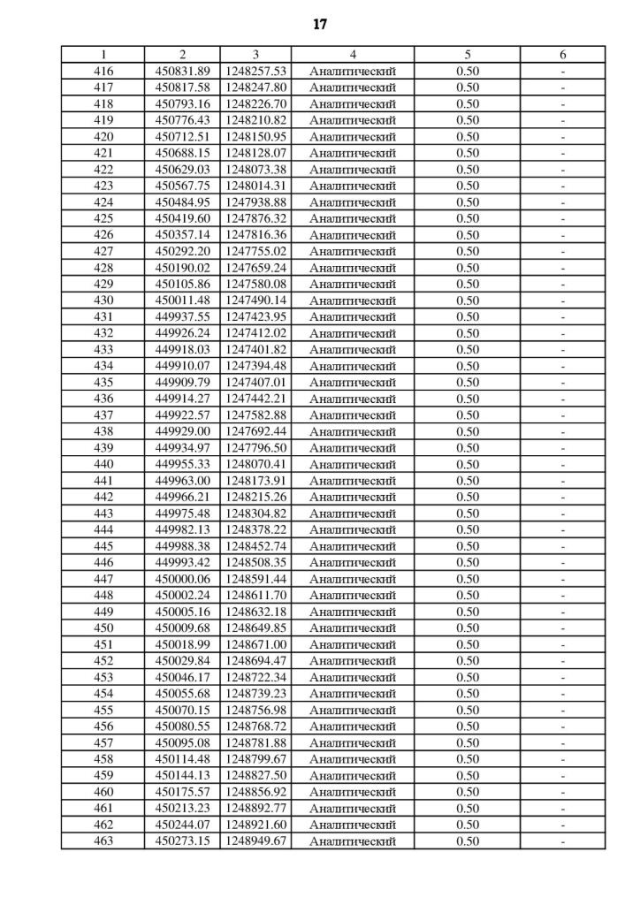 17

| 1 | 2 | 3 | 4 | 5 | 6 |
|---|---|---|---|---|---|
| 416 | 450831.89 | 1248257.53 | Аналитический | 0.50 | - |
| 417 | 450817.58 | 1248247.80 | Аналитический | 0.50 | - |
| 418 | 450793.16 | 1248226.70 | Аналитический | 0.50 | - |
| 419 | 450776.43 | 1248210.82 | Аналитический | 0.50 | - |
| 420 | 450712.51 | 1248150.95 | Аналитический | 0.50 | - |
| 421 | 450688.15 | 1248128.07 | Аналитический | 0.50 | - |
| 422 | 450629.03 | 1248073.38 | Аналитический | 0.50 | - |
| 423 | 450567.75 | 1248014.31 | Аналитический | 0.50 | - |
| 424 | 450484.95 | 1247938.88 | Аналитический | 0.50 | - |
| 425 | 450419.60 | 1247876.32 | Аналитический | 0.50 | - |
| 426 | 450357.14 | 1247816.36 | Аналитический | 0.50 | - |
| 427 | 450292.20 | 1247755.02 | Аналитический | 0.50 | - |
| 428 | 450190.02 | 1247659.24 | Аналитический | 0.50 | - |
| 429 | 450105.86 | 1247580.08 | Аналитический | 0.50 | - |
| 430 | 450011.48 | 1247490.14 | Аналитический | 0.50 | - |
| 431 | 449937.55 | 1247423.95 | Аналитический | 0.50 | - |
| 432 | 449926.24 | 1247412.02 | Аналитический | 0.50 | - |
| 433 | 449918.03 | 1247401.82 | Аналитический | 0.50 | - |
| 434 | 449910.07 | 1247394.48 | Аналитический | 0.50 | - |
| 435 | 449909.79 | 1247407.01 | Аналитический | 0.50 | - |
| 436 | 449914.27 | 1247442.21 | Аналитический | 0.50 | - |
| 437 | 449922.57 | 1247582.88 | Аналитический | 0.50 | - |
| 438 | 449929.00 | 1247692.44 | Аналитический | 0.50 | - |
| 439 | 449934.97 | 1247796.50 | Аналитический | 0.50 | - |
| 440 | 449955.33 | 1248070.41 | Аналитический | 0.50 | - |
| 441 | 449963.00 | 1248173.91 | Аналитический | 0.50 | - |
| 442 | 449966.21 | 1248215.26 | Аналитический | 0.50 | - |
| 443 | 449975.48 | 1248304.82 | Аналитический | 0.50 | - |
| 444 | 449982.13 | 1248378.22 | Аналитический | 0.50 | - |
| 445 | 449988.38 | 1248452.74 | Аналитический | 0.50 | - |
| 446 | 449993.42 | 1248508.35 | Аналитический | 0.50 | - |
| 447 | 450000.06 | 1248591.44 | Аналитический | 0.50 | - |
| 448 | 450002.24 | 1248611.70 | Аналитический | 0.50 | - |
| 449 | 450005.16 | 1248632.18 | Аналитический | 0.50 | - |
| 450 | 450009.68 | 1248649.85 | Аналитический | 0.50 | - |
| 451 | 450018.99 | 1248671.00 | Аналитический | 0.50 | - |
| 452 | 450029.84 | 1248694.47 | Аналитический | 0.50 | - |
| 453 | 450046.17 | 1248722.34 | Аналитический | 0.50 | - |
| 454 | 450055.68 | 1248739.23 | Аналитический | 0.50 | - |
| 455 | 450070.15 | 1248756.98 | Аналитический | 0.50 | - |
| 456 | 450080.55 | 1248768.72 | Аналитический | 0.50 | - |
| 457 | 450095.08 | 1248781.88 | Аналитический | 0.50 | - |
| 458 | 450114.48 | 1248799.67 | Аналитический | 0.50 | - |
| 459 | 450144.13 | 1248827.50 | Аналитический | 0.50 | - |
| 460 | 450175.57 | 1248856.92 | Аналитический | 0.50 | - |
| 461 | 450213.23 | 1248892.77 | Аналитический | 0.50 | - |
| 462 | 450244.07 | 1248921.60 | Аналитический | 0.50 | - |
| 463 | 450273.15 | 1248949.67 | Аналитический | 0.50 | - |